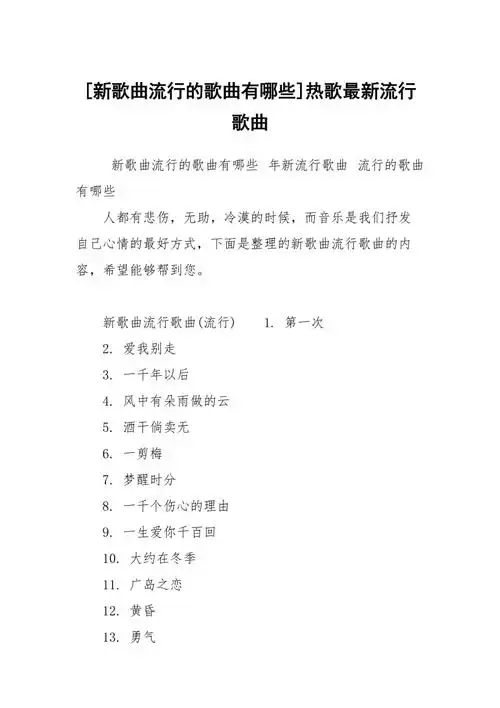 [新歌曲流行的歌曲有哪些]热歌最新流行歌曲

新歌曲流行的歌曲有哪些 年新流行歌曲 流行的歌曲有哪些

人都有悲伤，无助，冷漠的时候，而音乐是我们抒发自己心情的最好方式，下面是整理的新歌曲流行歌曲的内容，希望能够帮到您。

新歌曲流行歌曲(流行) 1. 第一次
2. 爱我别走
3. 一千年以后
4. 风中有朵雨做的云
5. 酒干倘卖无
6. 一剪梅
7. 梦醒时分
8. 一千个伤心的理由
9. 一生爱你千百回
10. 大约在冬季
11. 广岛之恋
12. 黄昏
13. 勇气